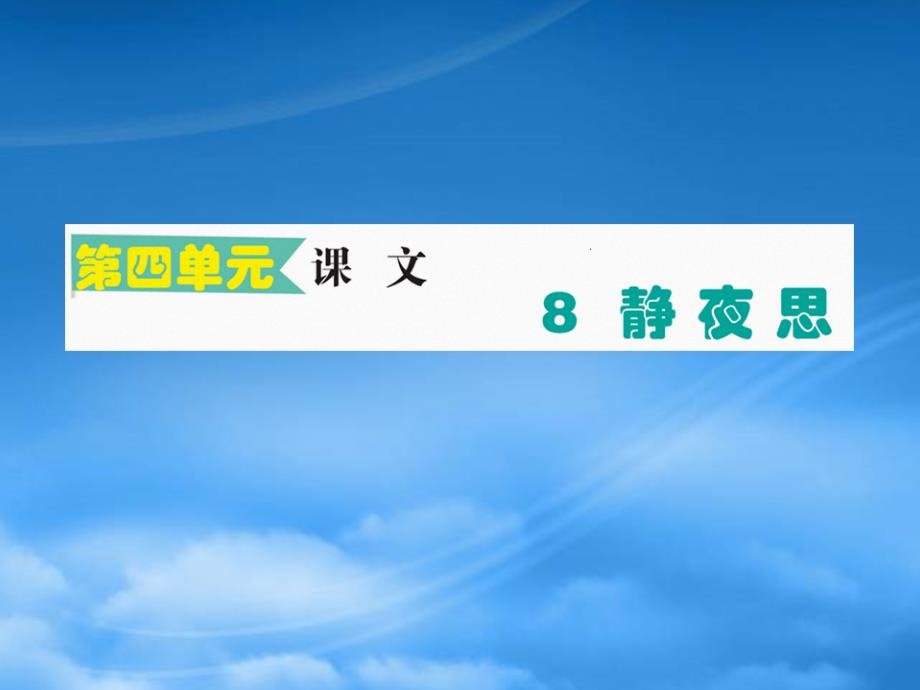 第四单元 课 文

8 静夜思